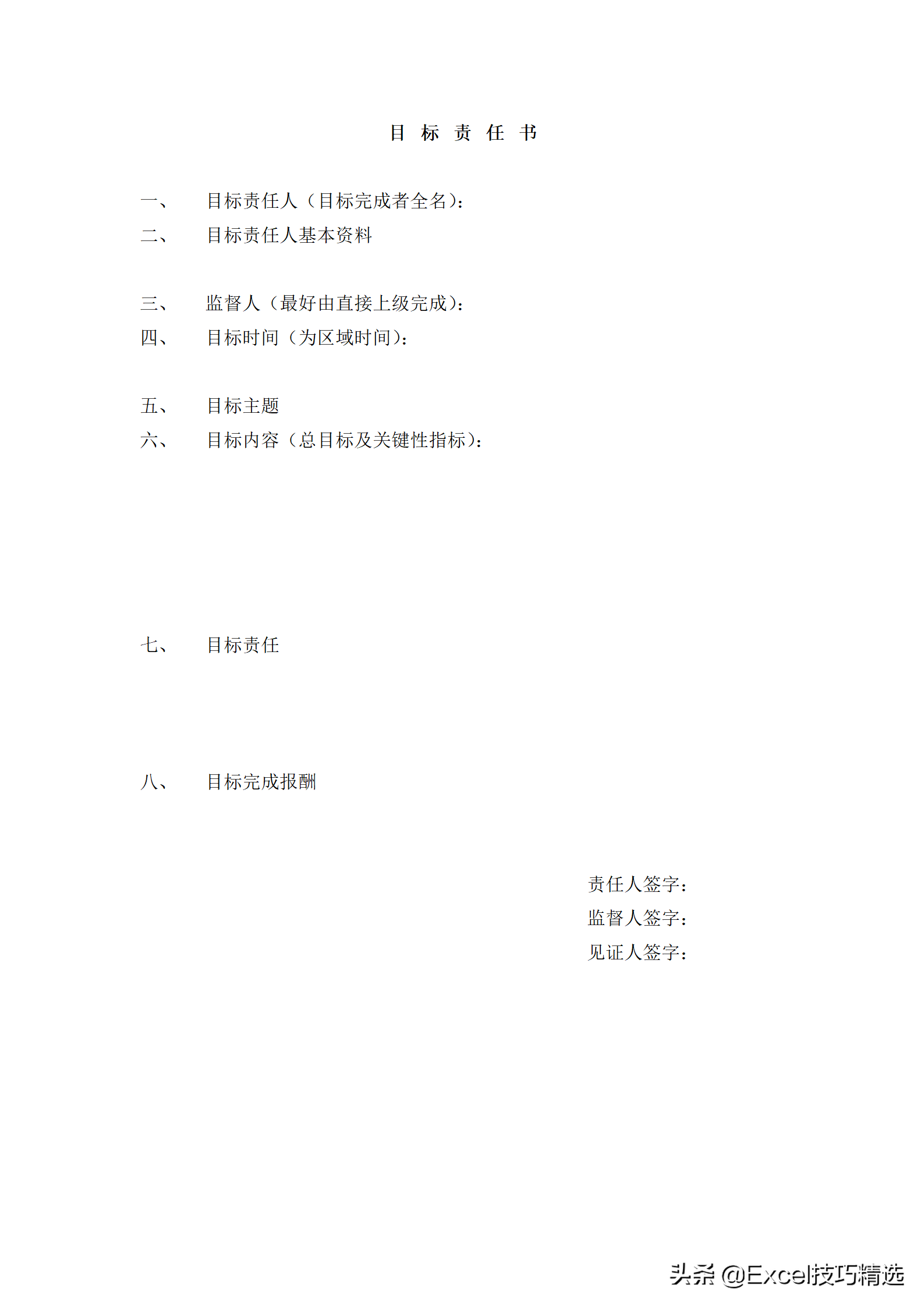 目 标 责 任 书

一、 目标责任人（目标完成者全名）：

二、 目标责任人基本资料

三、 监督人（最好由直接上级完成）：

四、 目标时间（为区域时间）：

五、 目标主题

六、 目标内容（总目标及关键性指标）：

七、 目标责任

八、 目标完成报酬

责任人签字：

监督人签字：

见证人签字：

头条 @Excel技巧精选